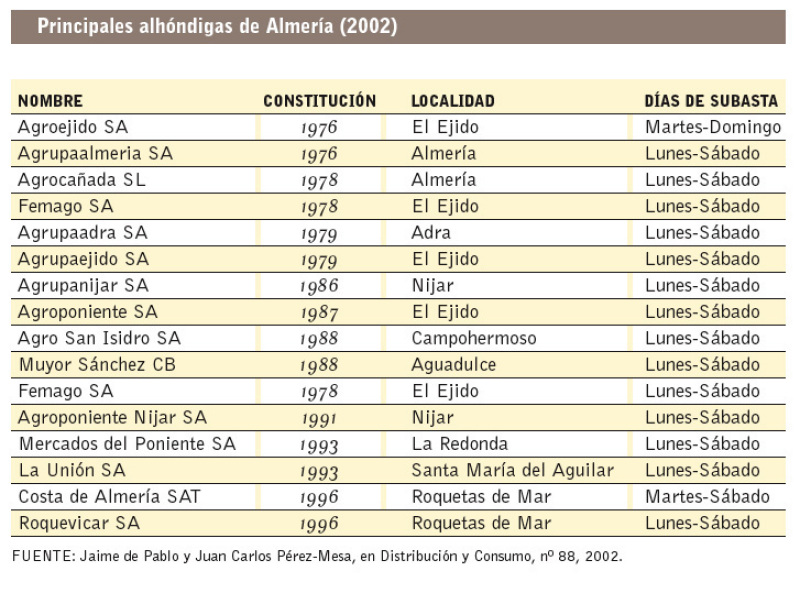 Principales alhóndigas de Almería (2002)

| NOMBRE | CONSTITUCIÓN | LOCALIDAD | DÍAS DE SUBASTA |
|---|---|---|---|
| Agroejido SA | 1976 | El Ejido | Martes-Domingo |
| Agrupaalmeria SA | 1976 | Almería | Lunes-Sábado |
| Agrocañada SL | 1978 | Almería | Lunes-Sábado |
| Femago SA | 1978 | El Ejido | Lunes-Sábado |
| Agrupaadra SA | 1979 | Adra | Lunes-Sábado |
| Agrupaejido SA | 1979 | El Ejido | Lunes-Sábado |
| Agrupanijar SA | 1986 | Nijar | Lunes-Sábado |
| Agroponiente SA | 1987 | El Ejido | Lunes-Sábado |
| Agro San Isidro SA | 1988 | Campohermoso | Lunes-Sábado |
| Muyor Sánchez CB | 1988 | Aguadulce | Lunes-Sábado |
| Femago SA | 1978 | El Ejido | Lunes-Sábado |
| Agroponiente Nijar SA | 1991 | Nijar | Lunes-Sábado |
| Mercados del Poniente SA | 1993 | La Redonda | Lunes-Sábado |
| La Unión SA | 1993 | Santa María del Aguilar | Lunes-Sábado |
| Costa de Almería SAT | 1996 | Roquetas de Mar | Martes-Sábado |
| Roquevicar SA | 1996 | Roquetas de Mar | Lunes-Sábado |

FUENTE: Jaime de Pablo y Juan Carlos Pérez-Mesa, en Distribución y Consumo, nº 88, 2002.